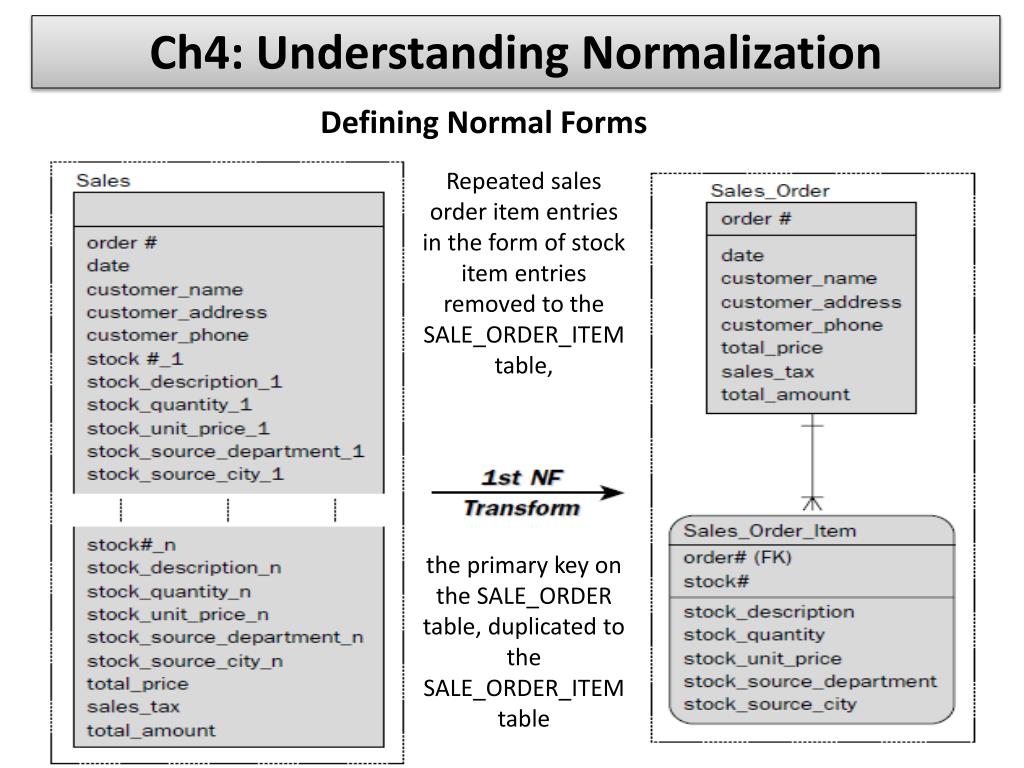 Ch4: Understanding Normalization

Defining Normal Forms

Sales

order #
date
customer_name
customer_address
customer_phone
stock #_1
stock_description_1
stock_quantity_1
stock_unit_price_1
stock_source_department_1
stock_source_city_1

stock#_n
stock_description_n
stock_quantity_n
stock_unit_price_n
stock_source_department_n
stock_source_city_n
total_price
sales_tax
total_amount

Repeated sales order item entries in the form of stock item entries removed to the SALE_ORDER_ITEM table,

1st NF
Transform

the primary key on the SALE_ORDER table, duplicated to the SALE_ORDER_ITEM table

Sales_Order
order #
date
customer_name
customer_address
customer_phone
total_price
sales_tax
total_amount

Sales_Order_Item
order# (FK)
stock#
stock_description
stock_quantity
stock_unit_price
stock_source_department
stock_source_city